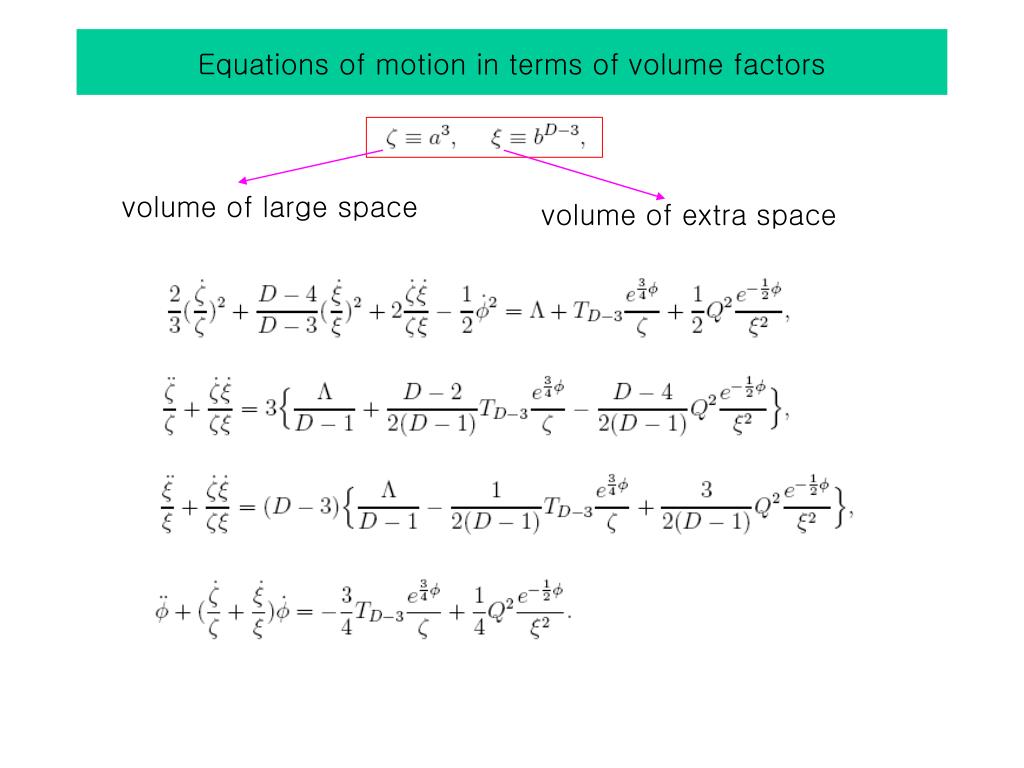 Equations of motion in terms of volume factors

$\zeta \equiv a^3, \quad \xi \equiv b^{D-3},$

volume of large space

volume of extra space

$\frac{2}{3}(\frac{\dot{\zeta}}{\zeta})^2 + \frac{D-4}{D-3}(\frac{\dot{\xi}}{\xi})^2 + 2\frac{\dot{\zeta}\dot{\xi}}{\zeta\xi} - \frac{1}{2}\dot{\phi}^2 = \Lambda + T_{D-3}\frac{e^{\frac{3}{4}\phi}}{\zeta} + \frac{1}{2}Q^2\frac{e^{-\frac{1}{2}\phi}}{\xi^2},$

$\frac{\ddot{\zeta}}{\zeta} + \frac{\dot{\zeta}\dot{\xi}}{\zeta\xi} = 3\Big\{\frac{\Lambda}{D-1} + \frac{D-2}{2(D-1)}T_{D-3}\frac{e^{\frac{3}{4}\phi}}{\zeta} - \frac{D-4}{2(D-1)}Q^2\frac{e^{-\frac{1}{2}\phi}}{\xi^2}\Big\},$

$\frac{\ddot{\xi}}{\xi} + \frac{\dot{\zeta}\dot{\xi}}{\zeta\xi} = (D-3)\Big\{\frac{\Lambda}{D-1} - \frac{1}{2(D-1)}T_{D-3}\frac{e^{\frac{3}{4}\phi}}{\zeta} + \frac{3}{2(D-1)}Q^2\frac{e^{-\frac{1}{2}\phi}}{\xi^2}\Big\},$

$\ddot{\phi} + (\frac{\dot{\zeta}}{\zeta} + \frac{\dot{\xi}}{\xi})\dot{\phi} = -\frac{3}{4}T_{D-3}\frac{e^{\frac{3}{4}\phi}}{\zeta} + \frac{1}{4}Q^2\frac{e^{-\frac{1}{2}\phi}}{\xi^2}.$